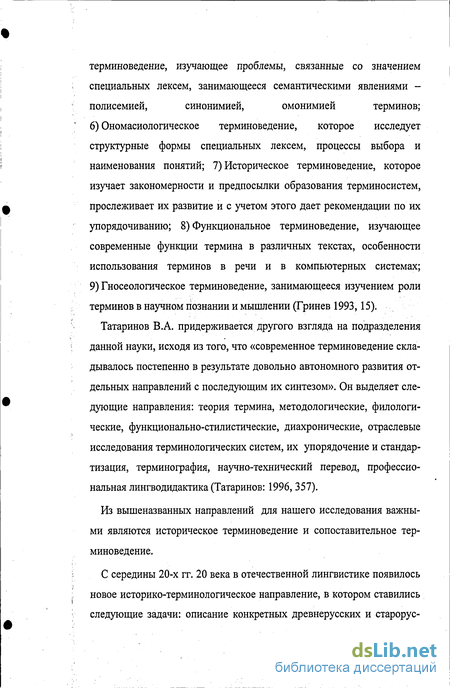 терминоведение, изучающее проблемы, связанные со значением специальных лексем, занимающееся семантическими явлениями – полисемией, синонимией, омонимией терминов; 6) Ономасиологическое терминоведение, которое исследует структурные формы специальных лексем, процессы выбора и наименования понятий; 7) Историческое терминоведение, которое изучает закономерности и предпосылки образования терминосистем, прослеживает их развитие и с учетом этого дает рекомендации по их упорядочиванию; 8) Функциональное терминоведение, изучающее современные функции термина в различных текстах, особенности использования терминов в речи и в компьютерных системах; 9) Гносеологическое терминоведение, занимающееся изучением роли терминов в научном познании и мышлении (Гринев 1993, 15).

Татаринов В.А. придерживается другого взгляда на подразделения данной науки, исходя из того, что «современное терминоведение складывалось постепенно в результате довольно автономного развития отдельных направлений с последующим их синтезом». Он выделяет следующие направления: теория термина, методологические, филологические, функционально-стилистические, диахронические, отраслевые исследования терминологических систем, их упорядочение и стандартизация, терминография, научно-технический перевод, профессиональная лингводидактика (Татаринов: 1996, 357).

Из вышеназванных направлений для нашего исследования важными являются историческое терминоведение и сопоставительное терминоведение.

С середины 20-х гг. 20 века в отечественной лингвистике появилось новое историко-терминологическое направление, в котором ставились следующие задачи: описание конкретных древнерусских и старорус-

dsLib.net
библиотека диссертаций